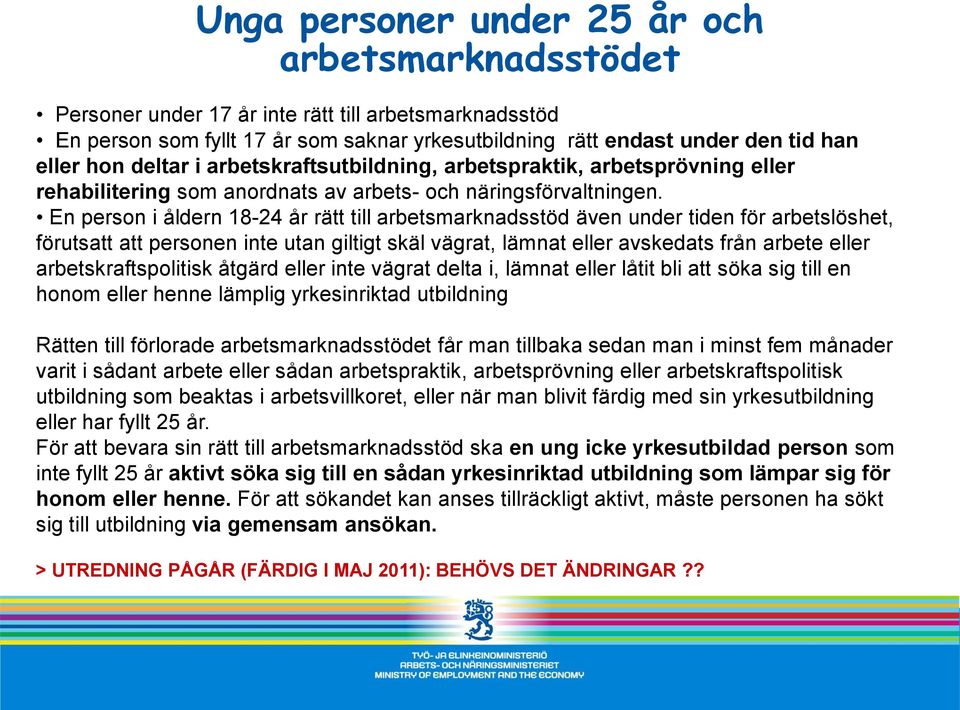 Unga personer under 25 år och arbetsmarknadsstödet

• Personer under 17 år inte rätt till arbetsmarknadsstöd
• En person som fyllt 17 år som saknar yrkesutbildning rätt endast under den tid han eller hon deltar i arbetskraftsutbildning, arbetspraktik, arbetsprövning eller rehabilitering som anordnats av arbets- och näringsförvaltningen.
• En person i åldern 18-24 år rätt till arbetsmarknadsstöd även under tiden för arbetslöshet, förutsatt att personen inte utan giltigt skäl vägrat, lämnat eller avskedats från arbete eller arbetskraftspolitisk åtgärd eller inte vägrat delta i, lämnat eller låtit bli att söka sig till en honom eller henne lämplig yrkesinriktad utbildning

Rätten till förlorade arbetsmarknadsstödet får man tillbaka sedan man i minst fem månader varit i sådant arbete eller sådan arbetspraktik, arbetsprövning eller arbetskraftspolitisk utbildning som beaktas i arbetsvillkoret, eller när man blivit färdig med sin yrkesutbildning eller har fyllt 25 år.
För att bevara sin rätt till arbetsmarknadsstöd ska en ung icke yrkesutbildad person som inte fyllt 25 år aktivt söka sig till en sådan yrkesinriktad utbildning som lämpar sig för honom eller henne. För att sökandet kan anses tillräckligt aktivt, måste personen ha sökt sig till utbildning via gemensam ansökan.

> UTREDNING PÅGÅR (FÄRDIG I MAJ 2011): BEHÖVS DET ÄNDRINGAR ??

TYÖ- JA ELINKEINOMINISTERIÖ
ARBETS- OCH NÄRINGSMINISTERIET
MINISTRY OF EMPLOYMENT AND THE ECONOMY